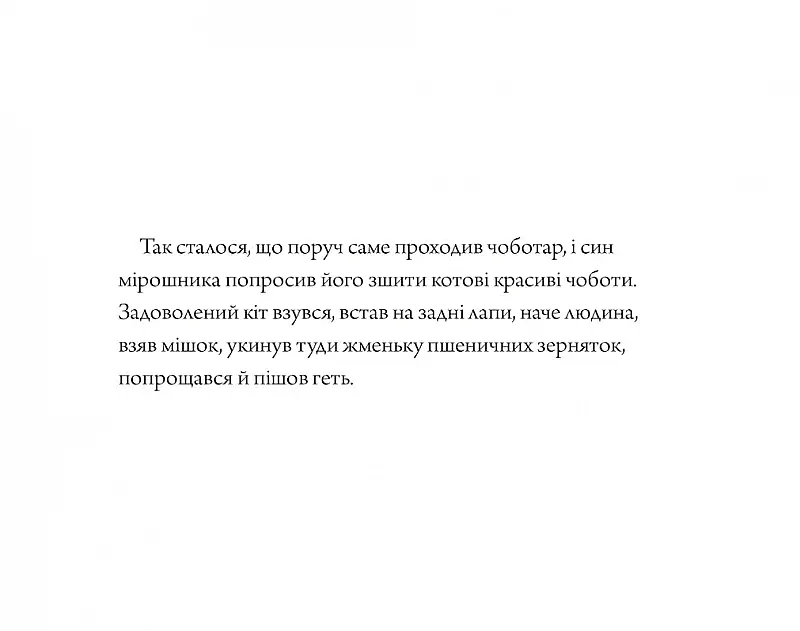 Так сталося, що поруч саме проходив чоботар, і син мірошника попросив його зшити котові красиві чоботи. Задоволений кіт взувся, встав на задні лапи, наче людина, взяв мішок, укинув туди жменьку пшеничних зерняток, попрощався й пішов геть.